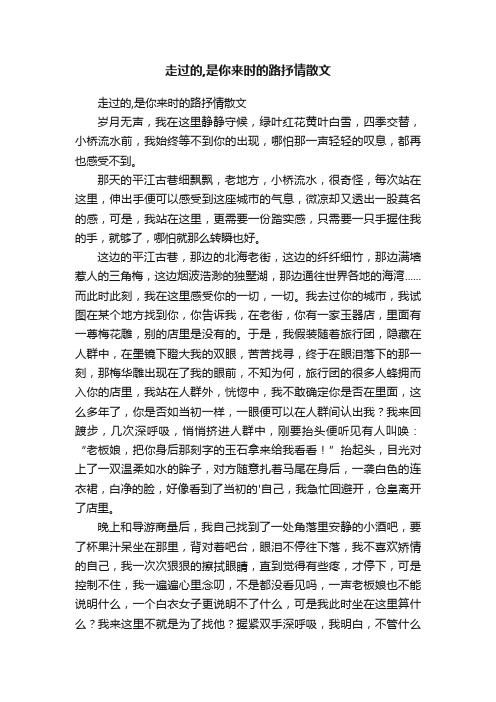 走过的,是你来时的路抒情散文

走过的,是你来时的路抒情散文

岁月无声，我在这里静静守候，绿叶红花黄叶白雪，四季交替，小桥流水前，我始终等不到你的出现，哪怕那一声轻轻的叹息，都再也感受不到。

那天的平江古巷细飘飘，老地方，小桥流水，很奇怪，每次站在这里，伸出手便可以感受到这座城市的气息，微凉却又透出一股莫名的感，可是，我站在这里，更需要一份踏实感，只需要一只手握住我的手，就够了，哪怕就那么转瞬也好。

这边的平江古巷，那边的北海老街，这边的纤纤细竹，那边满墙惹人的三角梅，这边烟波浩渺的独墅湖，那边通往世界各地的海湾……而此时此刻，我在这里感受你的一切，一切。我去过你的城市，我试图在某个地方找到你，你告诉我，在老街，你有一家玉器店，里面有一尊梅花雕，别的店里是没有的。于是，我假装随着旅行团，隐藏在人群中，在墨镜下瞪大我的双眼，苦苦找寻，终于在眼泪落下的那一刻，那梅华雕出现在了我的眼前，不知为何，旅行团的很多人蜂拥而入你的店里，我站在人群外，恍惚中，我不敢确定你是否在里面，这么多年了，你是否如当初一样，一眼便可以在人群间认出我？我来回踱步，几次深呼吸，悄悄挤进人群中，刚要抬头便听见有人叫唤：“老板娘，把你身后那刻字的玉石拿来给我看看！”抬起头，目光对上了一双温柔如水的眸子，对方随意扎着马尾在身后，一袭白色的连衣裙，白净的脸，好像看到了当初的'自己，我急忙回避开，仓皇离开了店里。

晚上和导游商量后，我自己找到了一处角落里安静的小酒吧，要了杯果汁呆坐在那里，背对着吧台，眼泪不停往下落，我不喜欢矫情的自己，我一次次狠狠的擦拭眼睛，直到觉得有些疼，才停下，可是控制不住，我一遍遍心里念叨，不是都没看见吗，一声老板娘也不能说明什么，一个白衣女子更说明不了什么，可是我此时坐在这里算什么？我来这里不就是为了找他？握紧双手深呼吸，我明白，不管什么